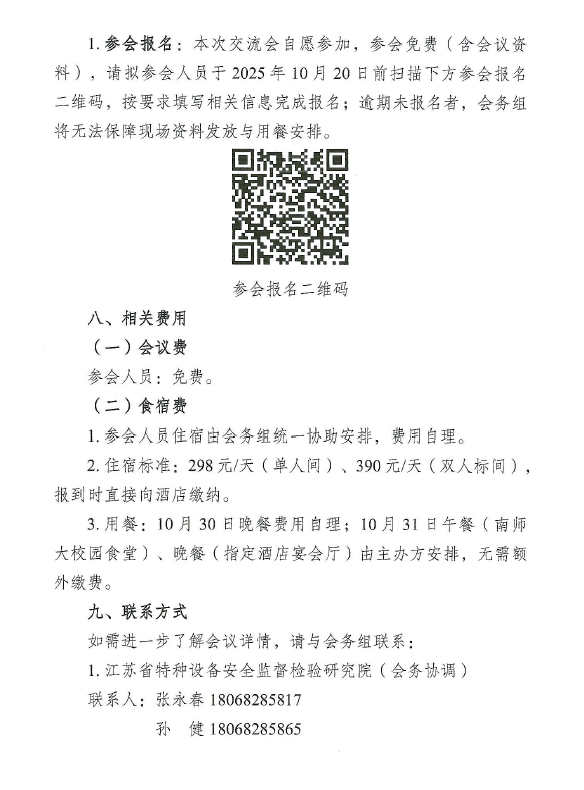 1. 参会报名：本次交流会自愿参加，参会免费（含会议资料），请拟参会人员于 2025 年 10 月 20 日前扫描下方参会报名二维码，按要求填写相关信息完成报名；逾期未报名者，会务组将无法保障现场资料发放与用餐安排。

参会报名二维码

八、相关费用

（一）会议费

参会人员：免费。

（二）食宿费

1. 参会人员住宿由会务组统一协助安排，费用自理。

2. 住宿标准：298 元/天（单人间）、390 元/天（双人标间），报到时直接向酒店缴纳。

3. 用餐：10 月 30 日晚餐费用自理；10 月 31 日午餐（南师大校园食堂）、晚餐（指定酒店宴会厅）由主办方安排，无需额外缴费。

九、联系方式

如需进一步了解会议详情，请与会务组联系：

1. 江苏省特种设备安全监督检验研究院（会务协调）

联系人：张永春 18068285817

孙 健 18068285865